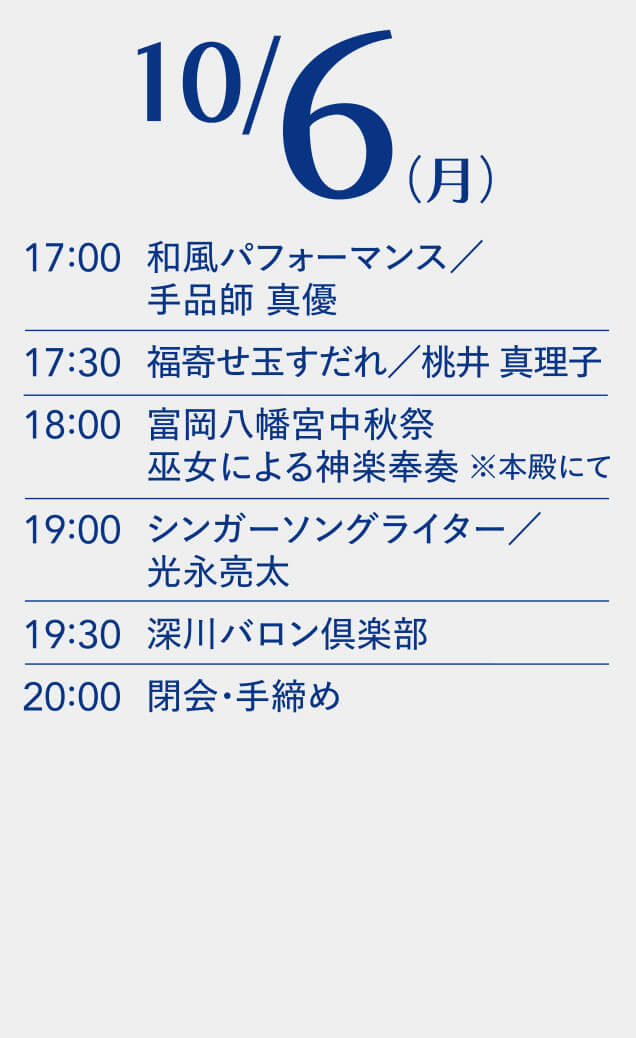 10/6（月）

17:00 和風パフォーマンス／手品師 真優

17:30 福寄せ玉すだれ／桃井 真理子

18:00 富岡八幡宮中秋祭 巫女による神楽奉奏 ※本殿にて

19:00 シンガーソングライター／光永亮太

19:30 深川バロン倶楽部

20:00 閉会・手締め